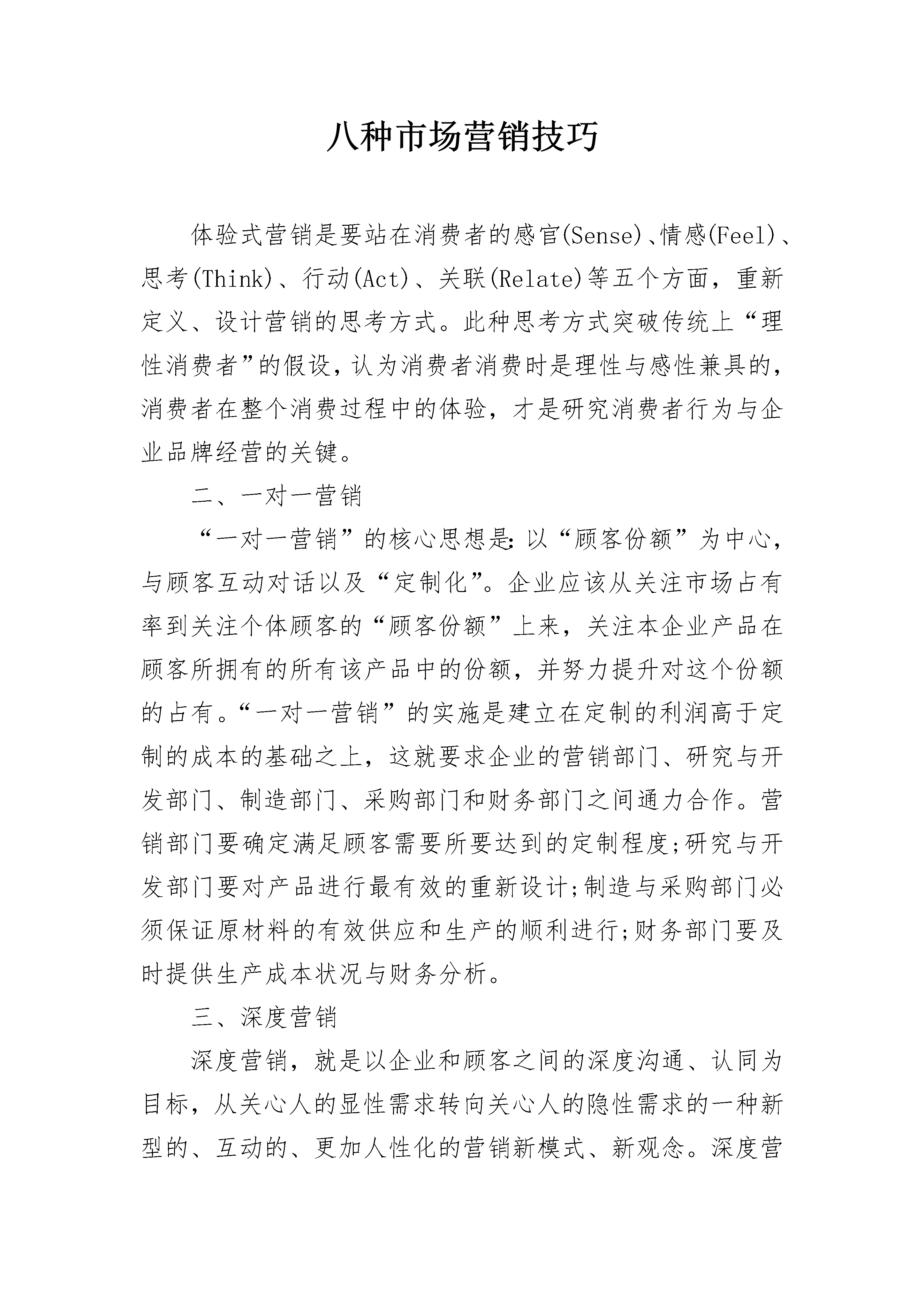 八种市场营销技巧

体验式营销是要站在消费者的感官(Sense)、情感(Feel)、思考(Think)、行动(Act)、关联(Relate)等五个方面，重新定义、设计营销的思考方式。此种思考方式突破传统上“理性消费者”的假设，认为消费者消费时是理性与感性兼具的，消费者在整个消费过程中的体验，才是研究消费者行为与企业品牌经营的关键。

二、一对一营销

“一对一营销”的核心思想是：以“顾客份额”为中心，与顾客互动对话以及“定制化”。企业应该从关注市场占有率到关注个体顾客的“顾客份额”上来，关注本企业产品在顾客所拥有的所有该产品中的份额，并努力提升对这个份额的占有。“一对一营销”的实施是建立在定制的利润高于定制的成本的基础之上，这就要求企业的营销部门、研究与开发部门、制造部门、采购部门和财务部门之间通力合作。营销部门要确定满足顾客需要所要达到的定制程度;研究与开发部门要对产品进行最有效的重新设计;制造与采购部门必须保证原材料的有效供应和生产的顺利进行;财务部门要及时提供生产成本状况与财务分析。

三、深度营销

深度营销，就是以企业和顾客之间的深度沟通、认同为目标，从关心人的显性需求转向关心人的隐性需求的一种新型的、互动的、更加人性化的营销新模式、新观念。深度营